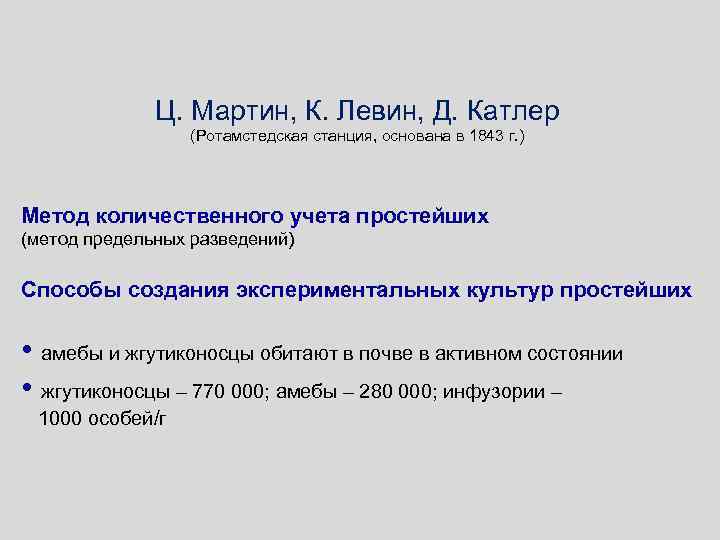 Ц. Мартин, К. Левин, Д. Катлер
(Ротамстедская станция, основана в 1843 г.)

Метод количественного учета простейших
(метод предельных разведений)

Способы создания экспериментальных культур простейших

• амебы и жгутиконосцы обитают в почве в активном состоянии

• жгутиконосцы – 770 000; амебы – 280 000; инфузории – 1000 особей/г